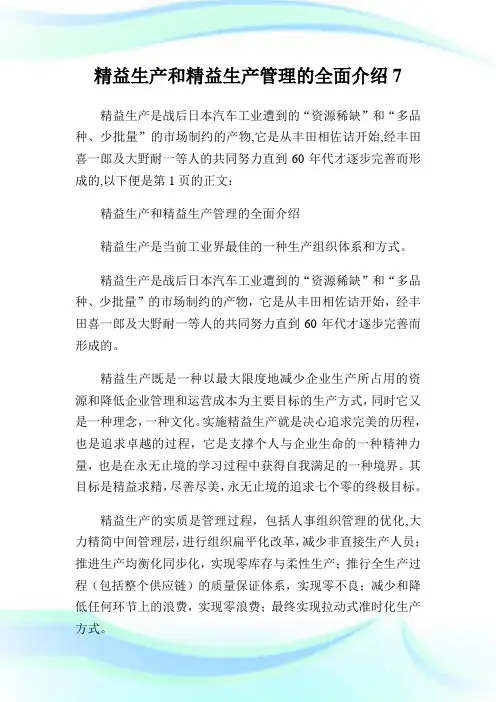 精益生产和精益生产管理的全面介绍 7

精益生产是战后日本汽车工业遭到的“资源稀缺”和“多品种、少批量”的市场制约的产物,它是从丰田相佐诘开始,经丰田喜一郎及大野耐一等人的共同努力直到 60 年代才逐步完善而形成的,以下便是第 1 页的正文：

精益生产和精益生产管理的全面介绍

精益生产是当前工业界最佳的一种生产组织体系和方式。

精益生产是战后日本汽车工业遭到的“资源稀缺”和“多品种、少批量”的市场制约的产物，它是从丰田相佐诘开始，经丰田喜一郎及大野耐一等人的共同努力直到 60 年代才逐步完善而形成的。

精益生产既是一种以最大限度地减少企业生产所占用的资源和降低企业管理和运营成本为主要目标的生产方式，同时它又是一种理念，一种文化。实施精益生产就是决心追求完美的历程，也是追求卓越的过程，它是支撑个人与企业生命的一种精神力量，也是在永无止境的学习过程中获得自我满足的一种境界。其目标是精益求精，尽善尽美，永无止境的追求七个零的终极目标。

精益生产的实质是管理过程，包括人事组织管理的优化,大力精简中间管理层，进行组织扁平化改革，减少非直接生产人员；推进生产均衡化同步化，实现零库存与柔性生产；推行全生产过程（包括整个供应链）的质量保证体系，实现零不良；减少和降低任何环节上的浪费，实现零浪费；最终实现拉动式准时化生产方式。